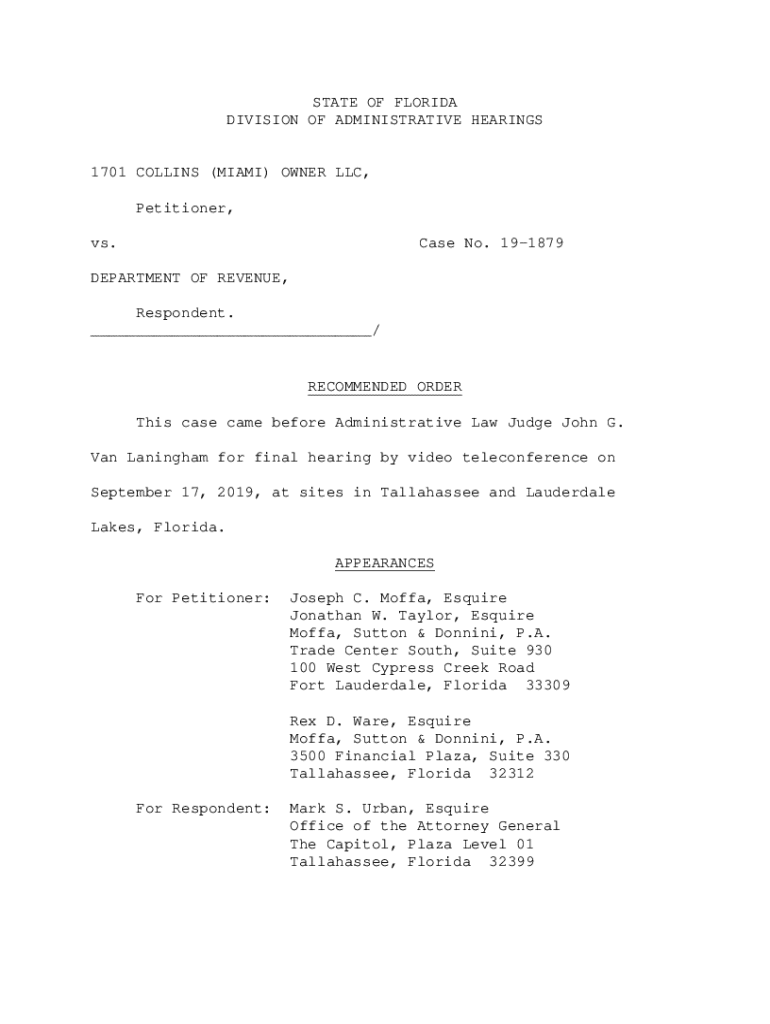 STATE OF FLORIDA
DIVISION OF ADMINISTRATIVE HEARINGS

1701 COLLINS (MIAMI) OWNER LLC,

Petitioner,

vs. Case No. 19-1879

DEPARTMENT OF REVENUE,

Respondent.
_______________________________/

RECOMMENDED ORDER

This case came before Administrative Law Judge John G. Van Laningham for final hearing by video teleconference on September 17, 2019, at sites in Tallahassee and Lauderdale Lakes, Florida.

APPEARANCES

For Petitioner: Joseph C. Moffa, Esquire
Jonathan W. Taylor, Esquire
Moffa, Sutton & Donnini, P.A.
Trade Center South, Suite 930
100 West Cypress Creek Road
Fort Lauderdale, Florida 33309

Rex D. Ware, Esquire
Moffa, Sutton & Donnini, P.A.
3500 Financial Plaza, Suite 330
Tallahassee, Florida 32312

For Respondent: Mark S. Urban, Esquire
Office of the Attorney General
The Capitol, Plaza Level 01
Tallahassee, Florida 32399